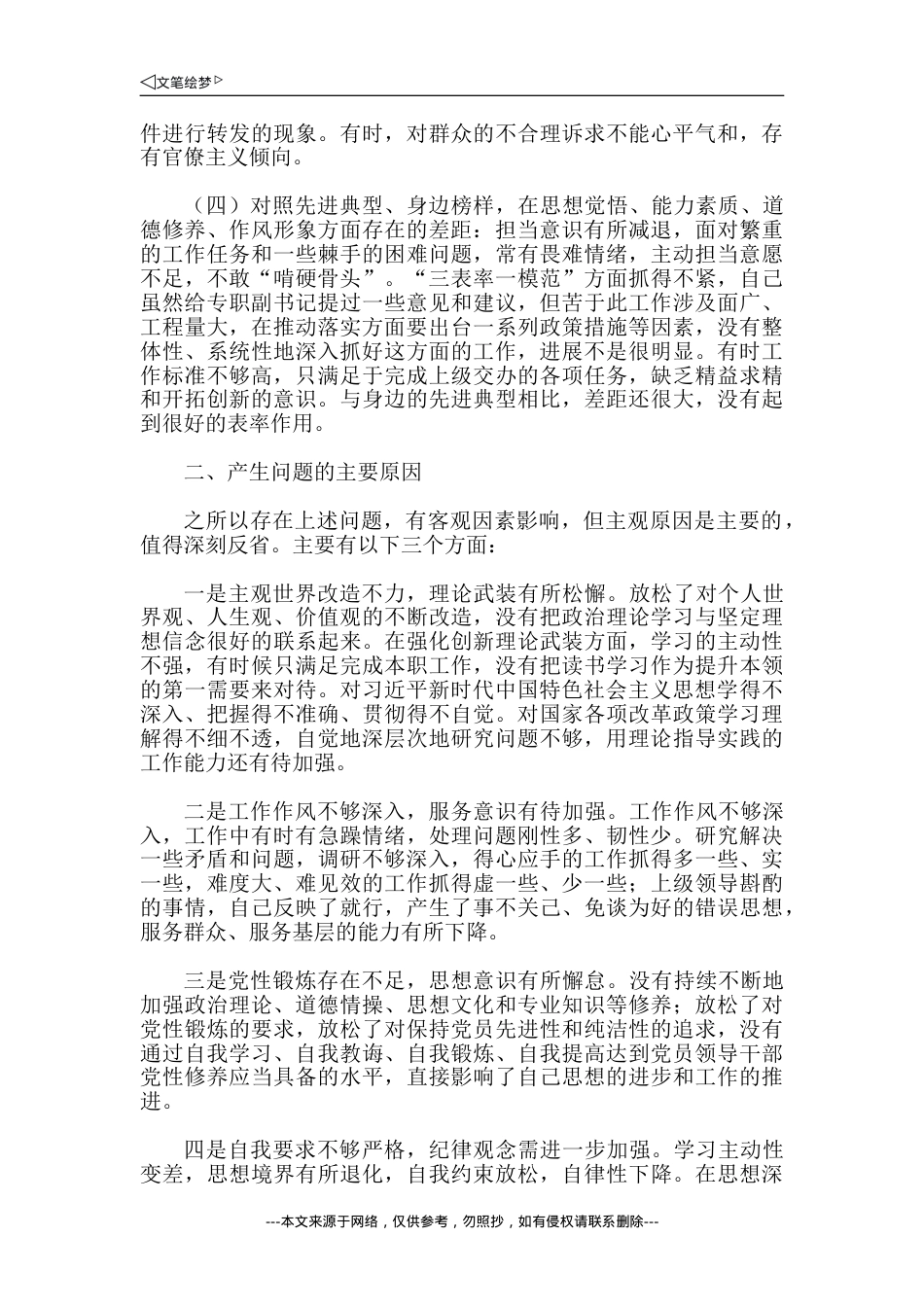 ◁文笔绘梦▷

件进行转发的现象。有时，对群众的不合理诉求不能心平气和，存有官僚主义倾向。

（四）对照先进典型、身边榜样，在思想觉悟、能力素质、道德修养、作风形象方面存在的差距：担当意识有所减退，面对繁重的工作任务和一些棘手的困难问题，常有畏难情绪，主动担当意愿不足，不敢“啃硬骨头”。“三表率一模范”方面抓得不紧，自己虽然给专职副书记提过一些意见和建议，但苦于此工作涉及面广、工程量大，在推动落实方面要出台一系列政策措施等因素，没有整体性、系统性地深入抓好这方面的工作，进展不是很明显。有时工作标准不够高，只满足于完成上级交办的各项任务，缺乏精益求精和开拓创新的意识。与身边的先进典型相比，差距还很大，没有起到很好的表率作用。

二、产生问题的主要原因

之所以存在上述问题，有客观因素影响，但主观原因是主要的，值得深刻反省。主要有以下三个方面：

一是主观世界改造不力，理论武装有所松懈。放松了对个人世界观、人生观、价值观的不断改造，没有把政治理论学习与坚定理想信念很好的联系起来。在强化创新理论武装方面，学习的主动性不强，有时候只满足完成本职工作，没有把读书学习作为提升本领的第一需要来对待。对习近平新时代中国特色社会主义思想学得不深入、把握得不准确、贯彻得不自觉。对国家各项改革政策学习理解得不细不透，自觉地深层次地研究问题不够，用理论指导实践的工作能力还有待加强。

二是工作作风不够深入，服务意识有待加强。工作作风不够深入，工作中有时有急躁情绪，处理问题刚性多、韧性少。研究解决一些矛盾和问题，调研不够深入，得心应手的工作抓得多一些、实一些，难度大、难见效的工作抓得虚一些、少一些；上级领导斟酌的事情，自己反映了就行，产生了事不关己、免谈为好的错误思想，服务群众、服务基层的能力有所下降。

三是党性锻炼存在不足，思想意识有所懈怠。没有持续不断地加强政治理论、道德情操、思想文化和专业知识等修养；放松了对党性锻炼的要求，放松了对保持党员先进性和纯洁性的追求，没有通过自我学习、自我教诲、自我锻炼、自我提高达到党员领导干部党性修养应当具备的水平，直接影响了自己思想的进步和工作的推进。

四是自我要求不够严格，纪律观念需进一步加强。学习主动性变差，思想境界有所退化，自我约束放松，自律性下降。在思想深

---本文来源于网络，仅供参考，勿照抄，如有侵权请联系删除---